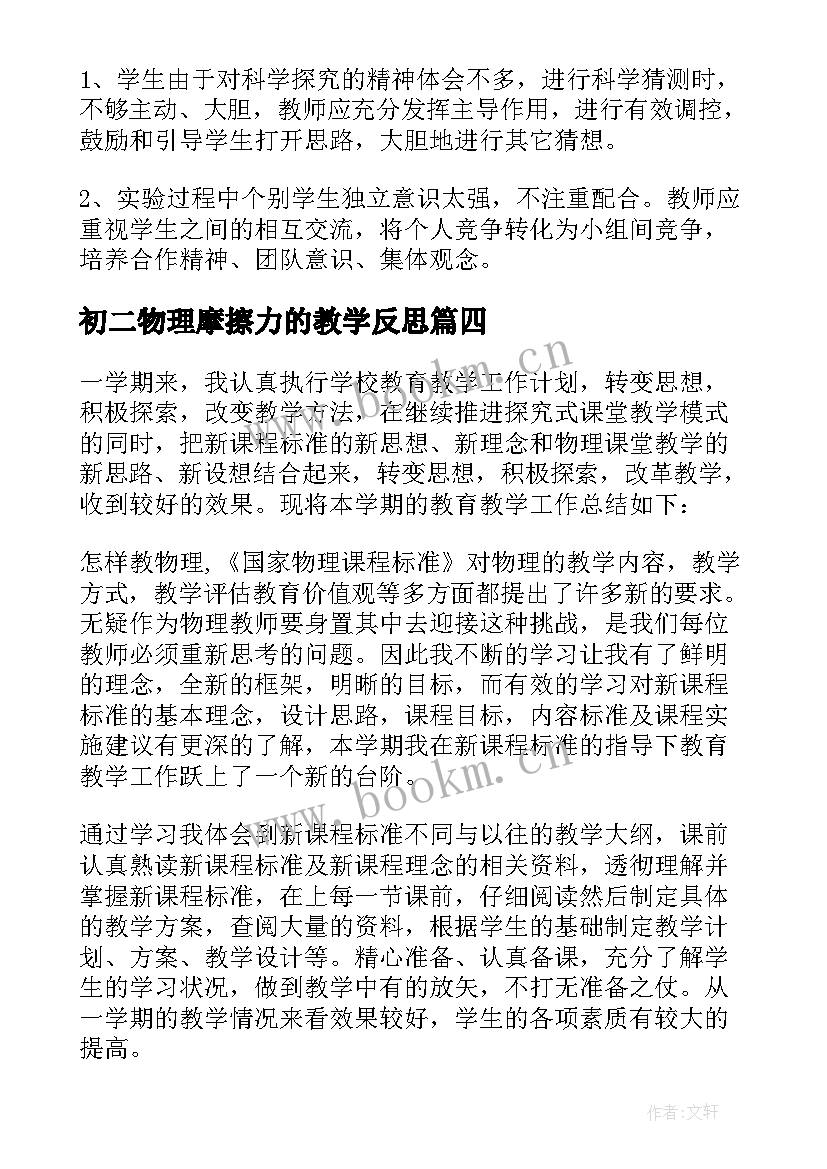 1、学生由于对科学探究的精神体会不多，进行科学猜测时，不够主动、大胆，教师应充分发挥主导作用，进行有效调控，鼓励和引导学生打开思路，大胆地进行其它猜想。

2、实验过程中个别学生独立意识太强，不注重配合。教师应重视学生之间的相互交流，将个人竞争转化为小组间竞争，培养合作精神、团队意识、集体观念。

初二物理摩擦力的教学反思篇四

一学期来，我认真执行学校教育教学工作计划，转变思想，积极探索，改变教学方法，在继续推进探究式课堂教学模式的同时，把新课程标准的新思想、新理念和物理课堂教学的新思路、新设想结合起来，转变思想，积极探索，改革教学，收到较好的效果。现将本学期的教育教学工作总结如下：

怎样教物理，《国家物理课程标准》对物理的教学内容，教学方式，教学评估教育价值观等多方面都提出了许多新的要求。无疑作为物理教师要身置其中去迎接这种挑战，是我们每位教师必须重新思考的问题。因此我不断的学习让我有了鲜明的理念，全新的框架，明晰的目标，而有效的学习对新课程标准的基本理念，设计思路，课程目标，内容标准及课程实施建议有更深的了解，本学期我在新课程标准的指导下教育教学工作跃上了一个新的台阶。

通过学习我体会到新课程标准不同与以往的教学大纲，课前认真熟读新课程标准及新课程理念的相关资料，透彻理解并掌握新课程标准，在上每一节课前，仔细阅读然后制定具体的教学方案，查阅大量的资料，根据学生的基础制定教学计划、方案、教学设计等。精心准备、认真备课，充分了解学生的学习状况，做到教学中有的放矢，不打无准备之仗。从一学期的教学情况来看效果较好，学生的各项素质有较大的提高。

www.bookm.cn

www.bookm.cn

作者:文轩